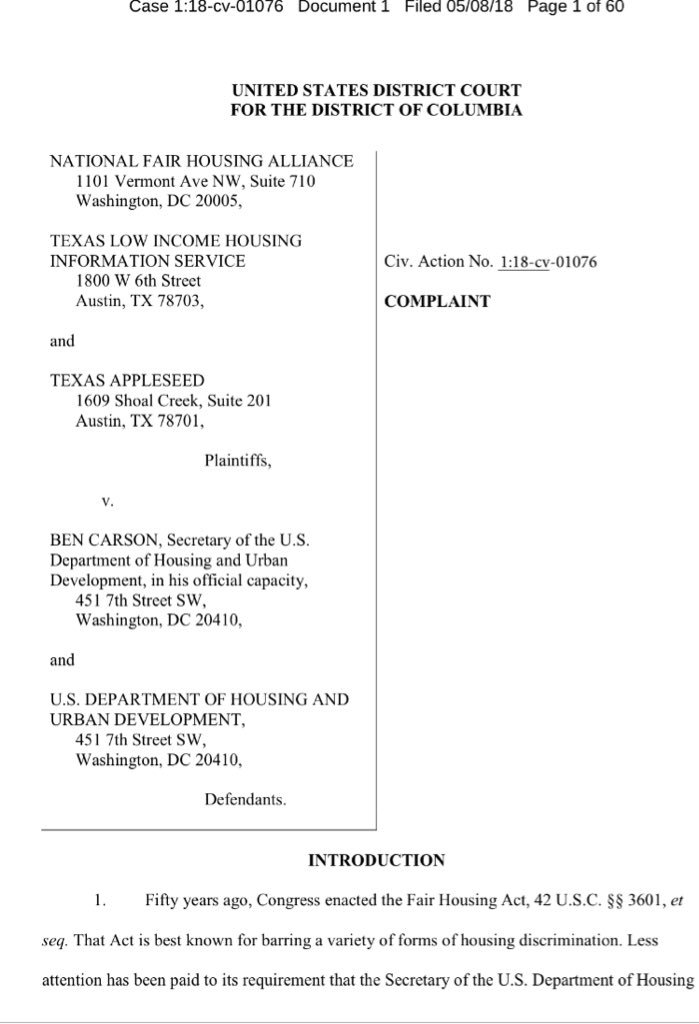 Case 1:18-cv-01076 Document 1 Filed 05/08/18 Page 1 of 60

UNITED STATES DISTRICT COURT
FOR THE DISTRICT OF COLUMBIA

NATIONAL FAIR HOUSING ALLIANCE
1101 Vermont Ave NW, Suite 710
Washington, DC 20005,

TEXAS LOW INCOME HOUSING INFORMATION SERVICE
1800 W 6th Street
Austin, TX 78703,

and

TEXAS APPLESEED
1609 Shoal Creek, Suite 201
Austin, TX 78701,

Plaintiffs,

v.

BEN CARSON, Secretary of the U.S. Department of Housing and Urban Development, in his official capacity,
451 7th Street SW,
Washington, DC 20410,

and

U.S. DEPARTMENT OF HOUSING AND URBAN DEVELOPMENT,
451 7th Street SW,
Washington, DC 20410,

Defendants.

Civ. Action No. 1:18-cv-01076

COMPLAINT

INTRODUCTION

1. Fifty years ago, Congress enacted the Fair Housing Act, 42 U.S.C. §§ 3601, et seq. That Act is best known for barring a variety of forms of housing discrimination. Less attention has been paid to its requirement that the Secretary of the U.S. Department of Housing